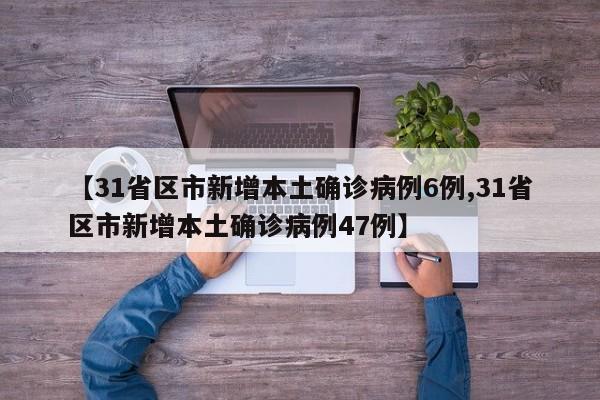 【31省区市新增本土确诊病例6例,31省区市新增本土确诊病例47例】